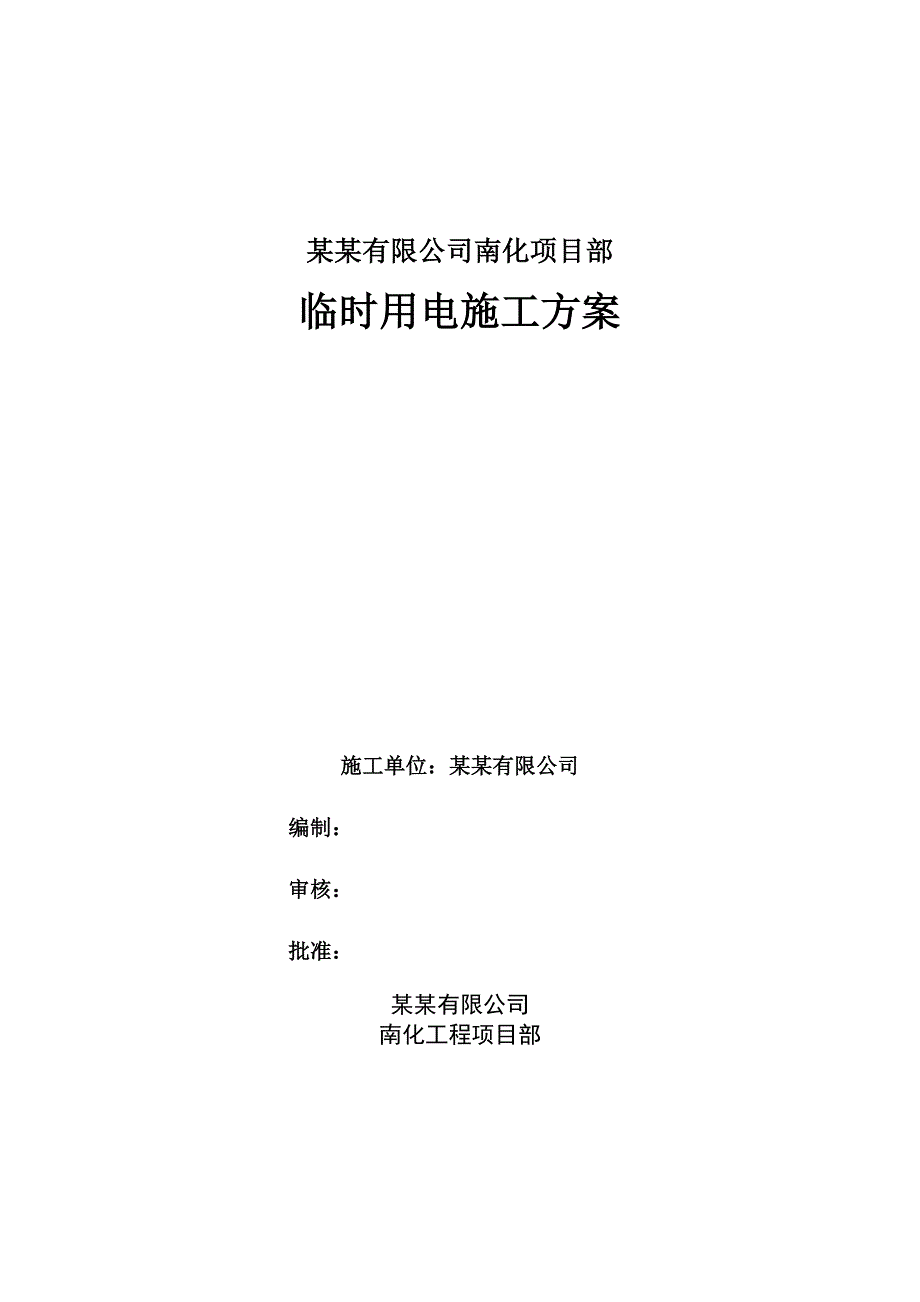 某某有限公司南化项目部

临时用电施工方案

施工单位：某某有限公司

编制：

审核：

批准：

某某有限公司
南化工程项目部